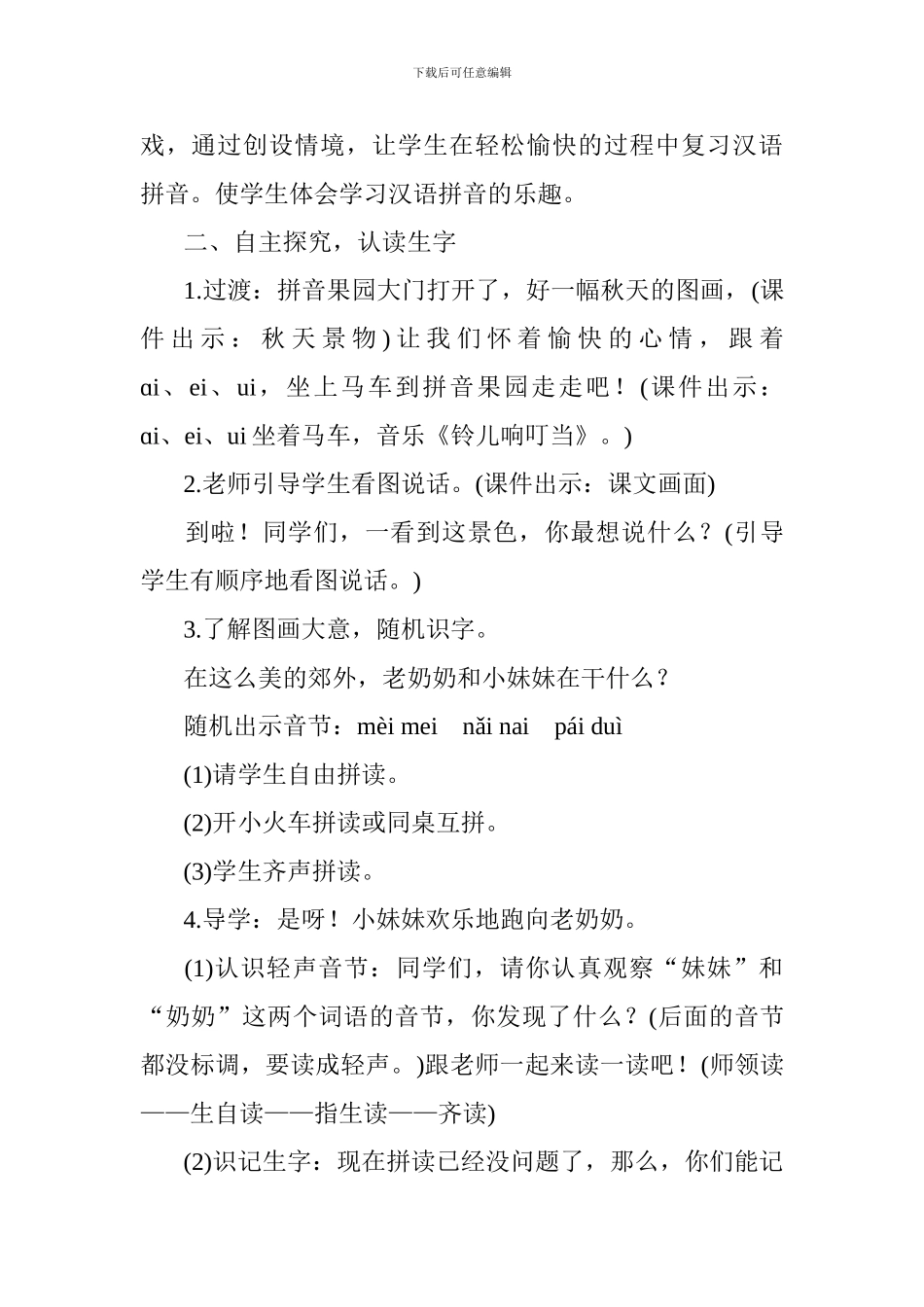 下载后可任意编辑

戏，通过创设情境，让学生在轻松愉快的过程中复习汉语拼音。使学生体会学习汉语拼音的乐趣。

二、自主探究，认读生字

1.过渡：拼音果园大门打开了，好一幅秋天的图画，(课件出示：秋天景物)让我们怀着愉快的心情，跟着ɑi、ei、ui，坐上马车到拼音果园走走吧！(课件出示：ɑi、ei、ui坐着马车，音乐《铃儿响叮当》。)

2.老师引导学生看图说话。(课件出示：课文画面)

到啦！同学们，一看到这景色，你最想说什么？(引导学生有顺序地看图说话。)

3.了解图画大意，随机识字。

在这么美的郊外，老奶奶和小妹妹在干什么？

随机出示音节：mèi mei　nǎi nai　pái duì

(1)请学生自由拼读。

(2)开小火车拼读或同桌互拼。

(3)学生齐声拼读。

4.导学：是呀！小妹妹欢乐地跑向老奶奶。

(1)认识轻声音节：同学们，请你认真观察“妹妹”和“奶奶”这两个词语的音节，你发现了什么？(后面的音节都没标调，要读成轻声。)跟老师一起来读一读吧！(师领读——生自读——指生读——齐读)

(2)识记生字：现在拼读已经没问题了，那么，你们能记